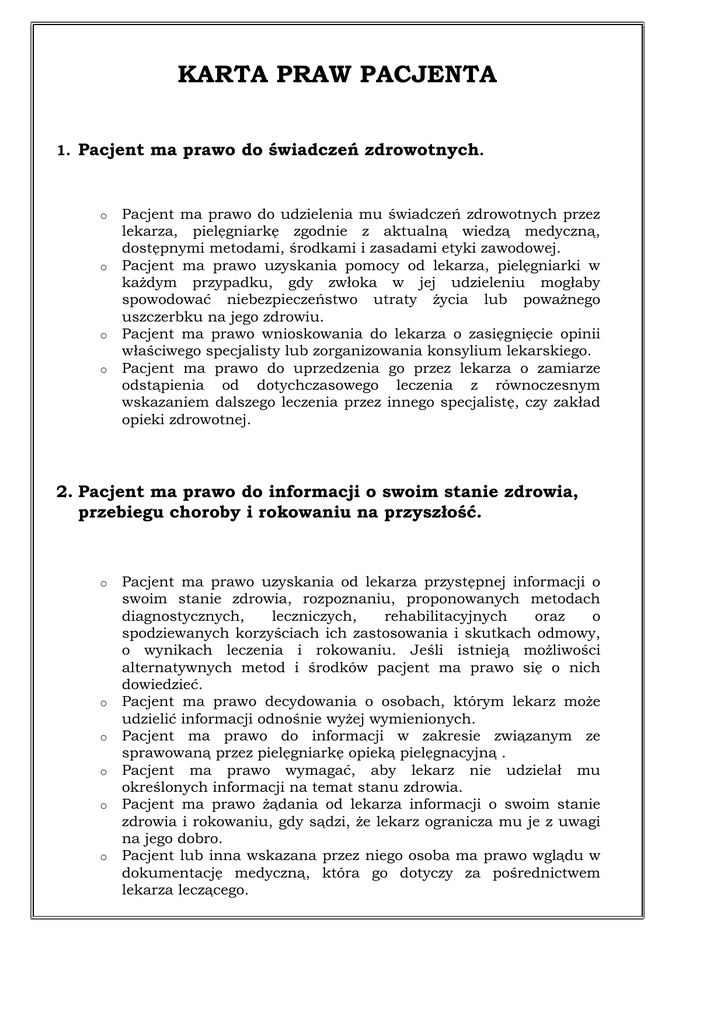 KARTA PRAW PACJENTA

1. Pacjent ma prawo do świadczeń zdrowotnych.

o Pacjent ma prawo do udzielenia mu świadczeń zdrowotnych przez lekarza, pielęgniarkę zgodnie z aktualną wiedzą medyczną, dostępnymi metodami, środkami i zasadami etyki zawodowej.
o Pacjent ma prawo uzyskania pomocy od lekarza, pielęgniarki w każdym przypadku, gdy zwłoka w jej udzieleniu mogłaby spowodować niebezpieczeństwo utraty życia lub poważnego uszczerbku na jego zdrowiu.
o Pacjent ma prawo wnioskowania do lekarza o zasięgnięcie opinii właściwego specjalisty lub zorganizowania konsylium lekarskiego.
o Pacjent ma prawo do uprzedzenia go przez lekarza o zamiarze odstąpienia od dotychczasowego leczenia z równoczesnym wskazaniem dalszego leczenia przez innego specjalistę, czy zakład opieki zdrowotnej.

2. Pacjent ma prawo do informacji o swoim stanie zdrowia, przebiegu choroby i rokowaniu na przyszłość.

o Pacjent ma prawo uzyskania od lekarza przystępnej informacji o swoim stanie zdrowia, rozpoznaniu, proponowanych metodach diagnostycznych, leczniczych, rehabilitacyjnych oraz o spodziewanych korzyściach ich zastosowania i skutkach odmowy, o wynikach leczenia i rokowaniu. Jeśli istnieją możliwości alternatywnych metod i środków pacjent ma prawo się o nich dowiedzieć.
o Pacjent ma prawo decydowania o osobach, którym lekarz może udzielić informacji odnośnie wyżej wymienionych.
o Pacjent ma prawo do informacji w zakresie związanym ze sprawowaną przez pielęgniarkę opieką pielęgnacyjną .
o Pacjent ma prawo wymagać, aby lekarz nie udzielał mu określonych informacji na temat stanu zdrowia.
o Pacjent ma prawo żądania od lekarza informacji o swoim stanie zdrowia i rokowaniu, gdy sądzi, że lekarz ogranicza mu je z uwagi na jego dobro.
o Pacjent lub inna wskazana przez niego osoba ma prawo wglądu w dokumentację medyczną, która go dotyczy za pośrednictwem lekarza leczącego.